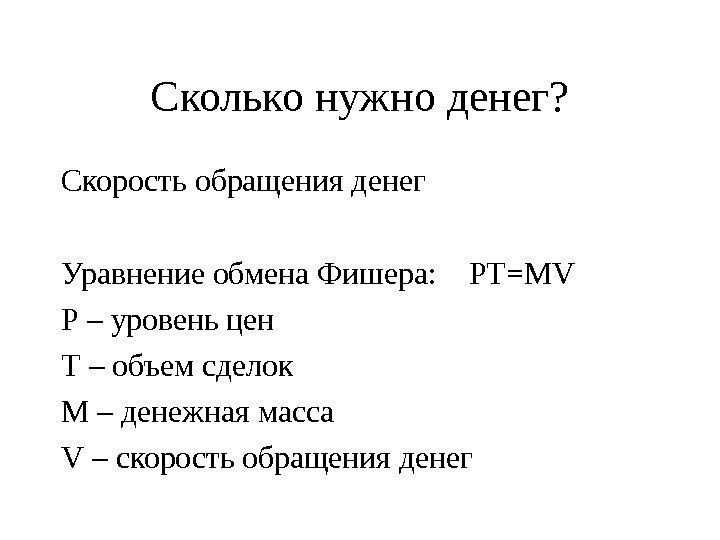 Сколько нужно денег?

Скорость обращения денег

Уравнение обмена Фишера: $PT=MV$

P – уровень цен

T – объем сделок

M – денежная масса

V – скорость обращения денег